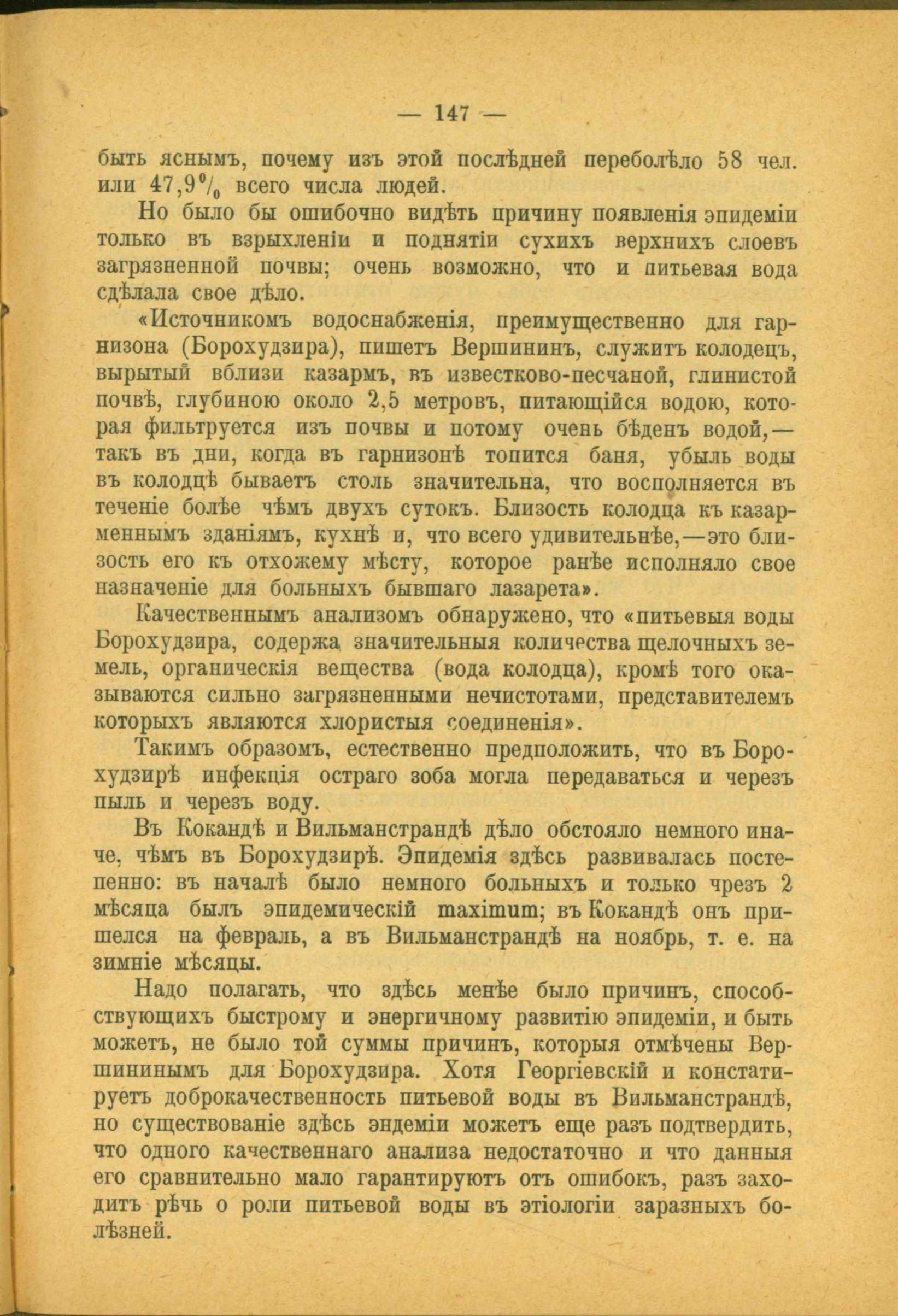 — 147 —

быть яснымъ, почему изъ этой послѣдней переболѣло 58 чел. или 47,9% всего числа людей.

Но было бы ошибочно видѣть причину появленія эпидеміи только въ взрыхленіи и поднятіи сухихъ верхнихъ слоевъ загрязненной почвы; очень возможно, что и питьевая вода сдѣлала свое дѣло.

«Источникомъ водоснабженія, преимущественно для гарнизона (Борохудзира), пишетъ Вершининъ, служитъ колодецъ, вырытый вблизи казармъ, въ известково-песчаной, глинистой почвѣ, глубиною около 2,5 метровъ, питающійся водою, которая фильтруется изъ почвы и потому очень бѣденъ водой,— такъ въ дни, когда въ гарнизонѣ топится баня, убыль воды въ колодцѣ бываетъ столь значительна, что восполняется въ теченіе болѣе чѣмъ двухъ сутокъ. Близость колодца къ казарменнымъ зданіямъ, кухнѣ и, что всего удивительнѣе,—это близость его къ отхожему мѣсту, которое ранѣе исполняло свое назначеніе для больныхъ бывшаго лазарета».

Качественнымъ анализомъ обнаружено, что «питьевыя воды Борохудзира, содержа значительныя количества щелочныхъ земель, органическія вещества (вода колодца), кромѣ того оказываются сильно загрязненными нечистотами, представителемъ которыхъ являются хлористыя соединенія».

Такимъ образомъ, естественно предположить, что въ Борохудзирѣ инфекція остраго зоба могла передаваться и черезъ пыль и черезъ воду.

Въ Кокандѣ и Вильманстрандѣ дѣло обстояло немного иначе, чѣмъ въ Борохудзирѣ. Эпидемія здѣсь развивалась постепенно: въ началѣ было немного больныхъ и только чрезъ 2 мѣсяца былъ эпидемическій maximum; въ Кокандѣ онъ пришелся на февраль, а въ Вильманстрандѣ на ноябрь, т. е. на зимніе мѣсяцы.

Надо полагать, что здѣсь менѣе было причинъ, способствующихъ быстрому и энергичному развитію эпидеміи, и быть можетъ, не было той суммы причинъ, которыя отмѣчены Вершининымъ для Борохудзира. Хотя Георгіевскій и констатируетъ доброкачественность питьевой воды въ Вильманстрандѣ, но существованіе здѣсь эндеміи можетъ еще разъ подтвердить, что одного качественнаго анализа недостаточно и что данныя его сравнительно мало гарантируютъ отъ ошибокъ, разъ заходитъ рѣчь о роли питьевой воды въ этіологіи заразныхъ болѣзней.